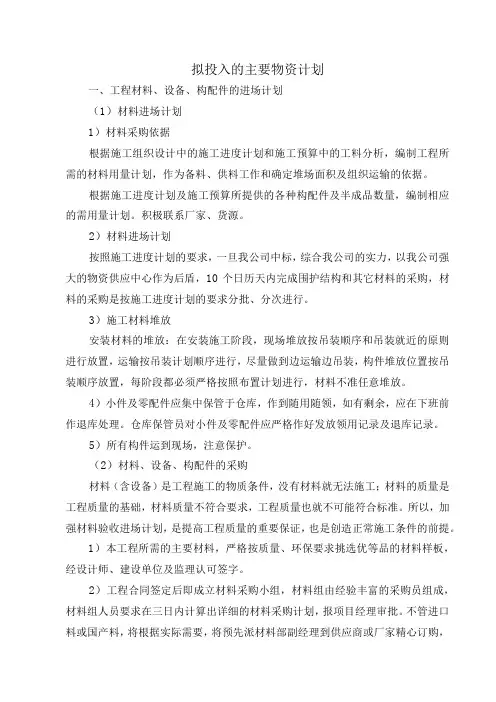 拟投入的主要物资计划

一、工程材料、设备、构配件的进场计划

（1）材料进场计划

1）材料采购依据

根据施工组织设计中的施工进度计划和施工预算中的工料分析，编制工程所需的材料用量计划，作为备料、供料工作和确定堆场面积及组织运输的依据。

根据施工进度计划及施工预算所提供的各种构配件及半成品数量，编制相应的需用量计划。积极联系厂家、货源。

2）材料进场计划

按照施工进度计划的要求，一旦我公司中标，综合我公司的实力，以我公司强大的物资供应中心作为后盾，10个日历天内完成围护结构和其它材料的采购，材料的采购是按施工进度计划的要求分批、分次进行。

3）施工材料堆放

安装材料的堆放：在安装施工阶段，现场堆放按吊装顺序和吊装就近的原则进行放置，运输按吊装计划顺序进行，尽量做到边运输边吊装，构件堆放位置按吊装顺序放置，每阶段都必须严格按照布置计划进行，材料不准任意堆放。

4）小件及零配件应集中保管于仓库，作到随用随领，如有剩余，应在下班前作退库处理。仓库保管员对小件及零配件应严格作好发放领用记录及退库记录。

5）所有构件运到现场，注意保护。

（2）材料、设备、构配件的采购

材料（含设备）是工程施工的物质条件，没有材料就无法施工；材料的质量是工程质量的基础，材料质量不符合要求，工程质量也就不可能符合标准。所以，加强材料验收进场计划，是提高工程质量的重要保证，也是创造正常施工条件的前提。

1）本工程所需的主要材料，严格按质量、环保要求挑选优等品的材料样板，经设计师、建设单位及监理认可签字。

2）工程合同签定后即成立材料采购小组，材料组由经验丰富的采购员组成，材料组人员要求在三日内计算出详细的材料采购计划，报项目经理审批。不管进口料或国产料，将根据实际需要，将预先派材料部副经理到供应商或厂家精心订购，